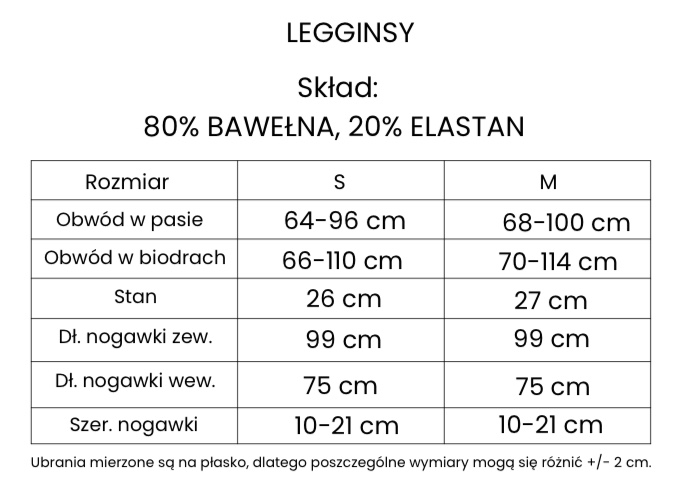 LEGGINSY

Skład:
80% BAWEŁNA, 20% ELASTAN

| Rozmiar | S | M |
|---|---|---|
| Obwód w pasie | 64-96 cm | 68-100 cm |
| Obwód w biodrach | 66-110 cm | 70-114 cm |
| Stan | 26 cm | 27 cm |
| Dł. nogawki zew. | 99 cm | 99 cm |
| Dł. nogawki wew. | 75 cm | 75 cm |
| Szer. nogawki | 10-21 cm | 10-21 cm |

Ubrania mierzone są na płasko, dlatego poszczególne wymiary mogą się różnić +/- 2 cm.